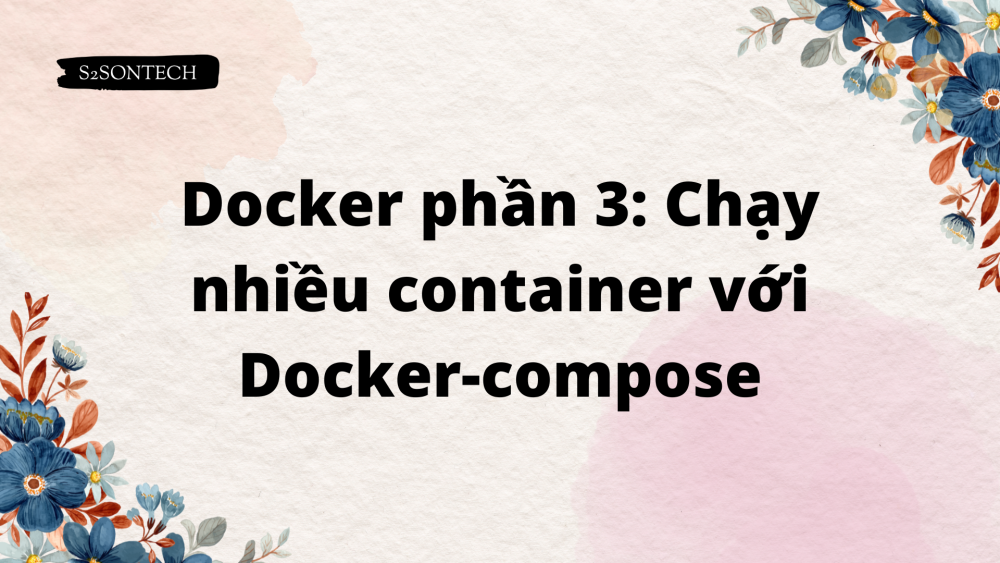 S2SONTECH

Docker phần 3: Chạy nhiều container với Docker-compose